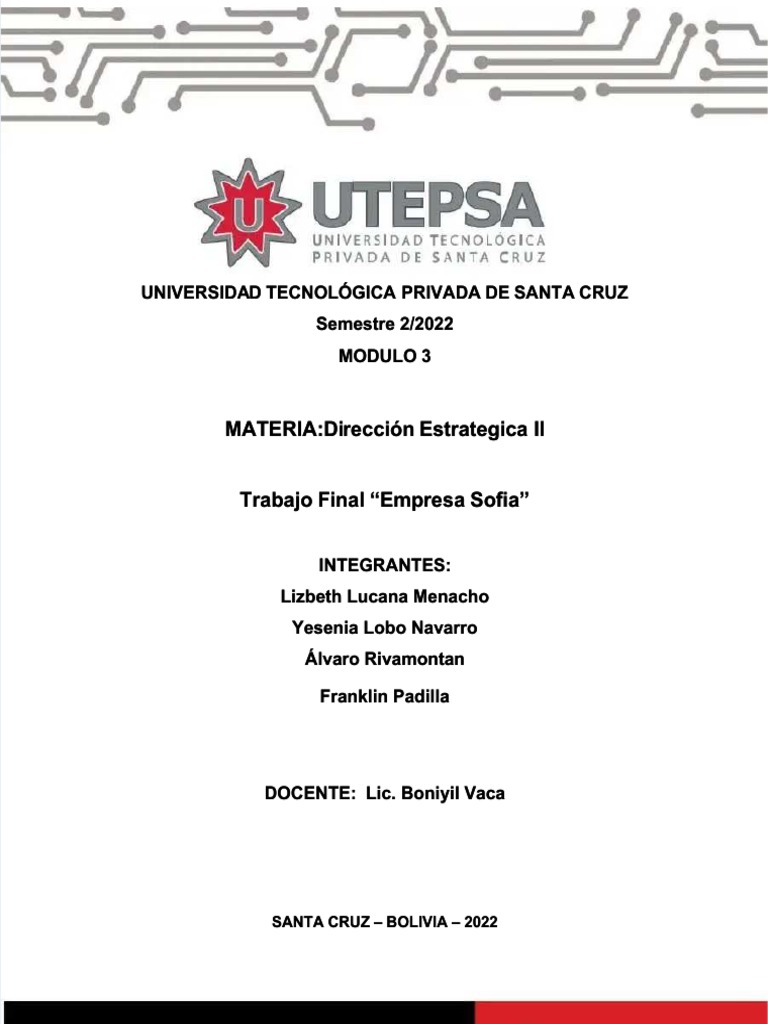 U UTEPSA
UNIVERSIDAD TECNOLÓGICA
PRIVADA DE SANTA CRUZ

UNIVERSIDAD TECNOLÓGICA PRIVADA DE SANTA CRUZ
Semestre 2/2022
MODULO 3

MATERIA:Dirección Estrategica II

Trabajo Final “Empresa Sofia”

INTEGRANTES:
Lizbeth Lucana Menacho
Yesenia Lobo Navarro
Álvaro Rivamontan
Franklin Padilla

DOCENTE: Lic. Boniyil Vaca

SANTA CRUZ – BOLIVIA – 2022